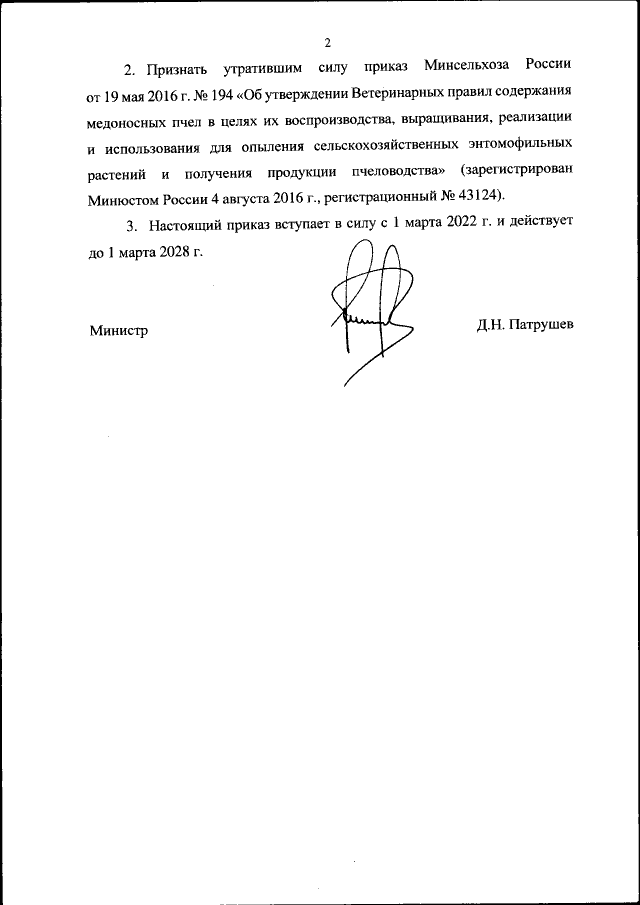 2

2. Признать утратившим силу приказ Минсельхоза России от 19 мая 2016 г. № 194 «Об утверждении Ветеринарных правил содержания медоносных пчел в целях их воспроизводства, выращивания, реализации и использования для опыления сельскохозяйственных энтомофильных растений и получения продукции пчеловодства» (зарегистрирован Минюстом России 4 августа 2016 г., регистрационный № 43124).

3. Настоящий приказ вступает в силу с 1 марта 2022 г. и действует до 1 марта 2028 г.

Министр

Д.Н. Патрушев